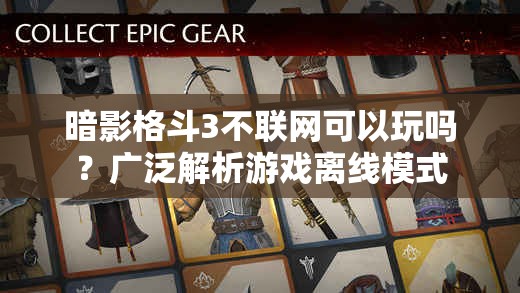 COLLECT EPIC GEAR

暗影格斗3不联网可以玩吗？广泛解析游戏离线模式